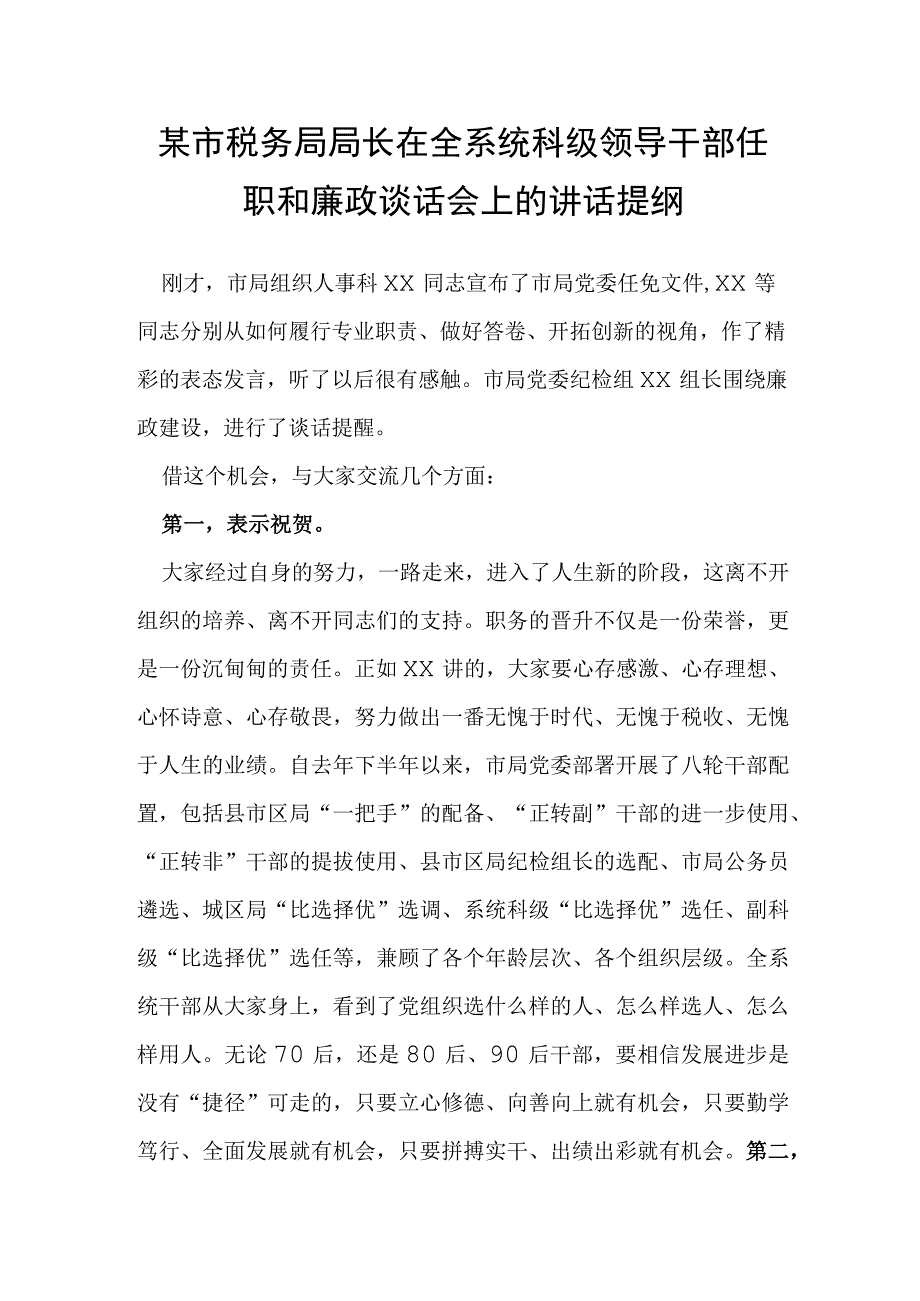 某市税务局局长在全系统科级领导干部任职和廉政谈话会上的讲话提纲

刚才，市局组织人事科XX同志宣布了市局党委任免文件,XX等同志分别从如何履行专业职责、做好答卷、开拓创新的视角，作了精彩的表态发言，听了以后很有感触。市局党委纪检组XX组长围绕廉政建设，进行了谈话提醒。

借这个机会，与大家交流几个方面：

第一，表示祝贺。

大家经过自身的努力，一路走来，进入了人生新的阶段，这离不开组织的培养、离不开同志们的支持。职务的晋升不仅是一份荣誉，更是一份沉甸甸的责任。正如XX讲的，大家要心存感激、心存理想、心怀诗意、心存敬畏，努力做出一番无愧于时代、无愧于税收、无愧于人生的业绩。自去年下半年以来，市局党委部署开展了八轮干部配置，包括县市区局“一把手”的配备、“正转副”干部的进一步使用、“正转非”干部的提拔使用、县市区局纪检组长的选配、市局公务员遴选、城区局“比选择优”选调、系统科级“比选择优”选任、副科级“比选择优”选任等，兼顾了各个年龄层次、各个组织层级。全系统干部从大家身上，看到了党组织选什么样的人、怎么样选人、怎么样用人。无论70后，还是80后、90后干部，要相信发展进步是没有“捷径”可走的，只要立心修德、向善向上就有机会，只要勤学笃行、全面发展就有机会，只要拼搏实干、出绩出彩就有机会。第二，